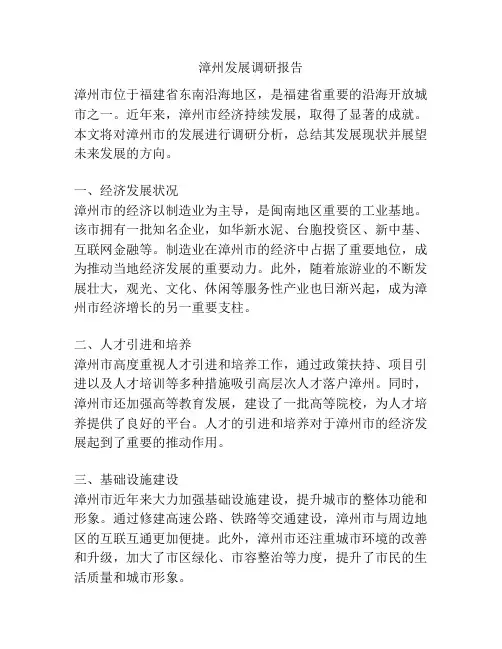 漳州发展调研报告

漳州市位于福建省东南沿海地区，是福建省重要的沿海开放城市之一。近年来，漳州市经济持续发展，取得了显著的成就。本文将对漳州市的发展进行调研分析，总结其发展现状并展望未来发展的方向。

一、经济发展状况
漳州市的经济以制造业为主导，是闽南地区重要的工业基地。该市拥有一批知名企业，如华新水泥、台胞投资区、新中基、互联网金融等。制造业在漳州市的经济中占据了重要地位，成为推动当地经济发展的重要动力。此外，随着旅游业的不断发展壮大，观光、文化、休闲等服务性产业也日渐兴起，成为漳州市经济增长的另一重要支柱。

二、人才引进和培养
漳州市高度重视人才引进和培养工作，通过政策扶持、项目引进以及人才培训等多种措施吸引高层次人才落户漳州。同时，漳州市还加强高等教育发展，建设了一批高等院校，为人才培养提供了良好的平台。人才的引进和培养对于漳州市的经济发展起到了重要的推动作用。

三、基础设施建设
漳州市近年来大力加强基础设施建设，提升城市的整体功能和形象。通过修建高速公路、铁路等交通建设，漳州市与周边地区的互联互通更加便捷。此外，漳州市还注重城市环境的改善和升级，加大了市区绿化、市容整治等力度，提升了市民的生活质量和城市形象。